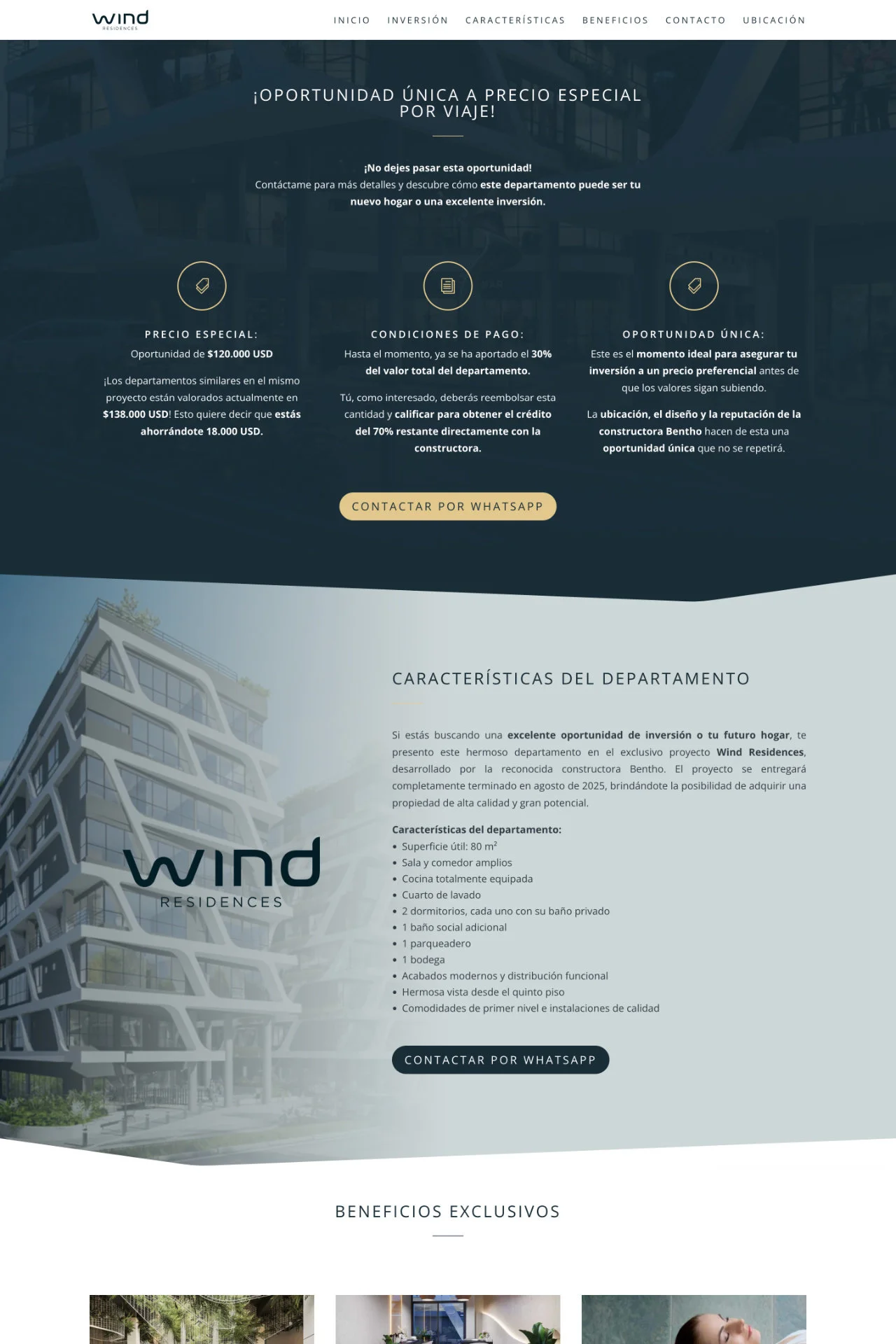 wind
RESIDENCES

INICIO INVERSIÓN CARACTERÍSTICAS BENEFICIOS CONTACTO UBICACIÓN

¡OPORTUNIDAD ÚNICA A PRECIO ESPECIAL POR VIAJE!

¡No dejes pasar esta oportunidad!
Contáctame para más detalles y descubre cómo este departamento puede ser tu nuevo hogar o una excelente inversión.

PRECIO ESPECIAL:
Oportunidad de $120.000 USD

¡Los departamentos similares en el mismo proyecto están valorados actualmente en $138.000 USD! Esto quiere decir que estás ahorrándote 18.000 USD.

CONDICIONES DE PAGO:
Hasta el momento, ya se ha aportado el 30% del valor total del departamento.

Tú, como interesado, deberás reembolsar esta cantidad y calificar para obtener el crédito del 70% restante directamente con la constructora.

OPORTUNIDAD ÚNICA:
Este es el momento ideal para asegurar tu inversión a un precio preferencial antes de que los valores sigan subiendo.

La ubicación, el diseño y la reputación de la constructora Bentho hacen de esta una oportunidad única que no se repetirá.

CONTACTAR POR WHATSAPP

wind
RESIDENCES

CARACTERÍSTICAS DEL DEPARTAMENTO

Si estás buscando una excelente oportunidad de inversión o tu futuro hogar, te presento este hermoso departamento en el exclusivo proyecto Wind Residences, desarrollado por la reconocida constructora Bentho. El proyecto se entregará completamente terminado en agosto de 2025, brindándote la posibilidad de adquirir una propiedad de alta calidad y gran potencial.

Características del departamento:
• Superficie útil: 80 m²
• Sala y comedor amplios
• Cocina totalmente equipada
• Cuarto de lavado
• 2 dormitorios, cada uno con su baño privado
• 1 baño social adicional
• 1 parqueadero
• 1 bodega
• Acabados modernos y distribución funcional
• Hermosa vista desde el quinto piso
• Comodidades de primer nivel e instalaciones de calidad

CONTACTAR POR WHATSAPP

BENEFICIOS EXCLUSIVOS